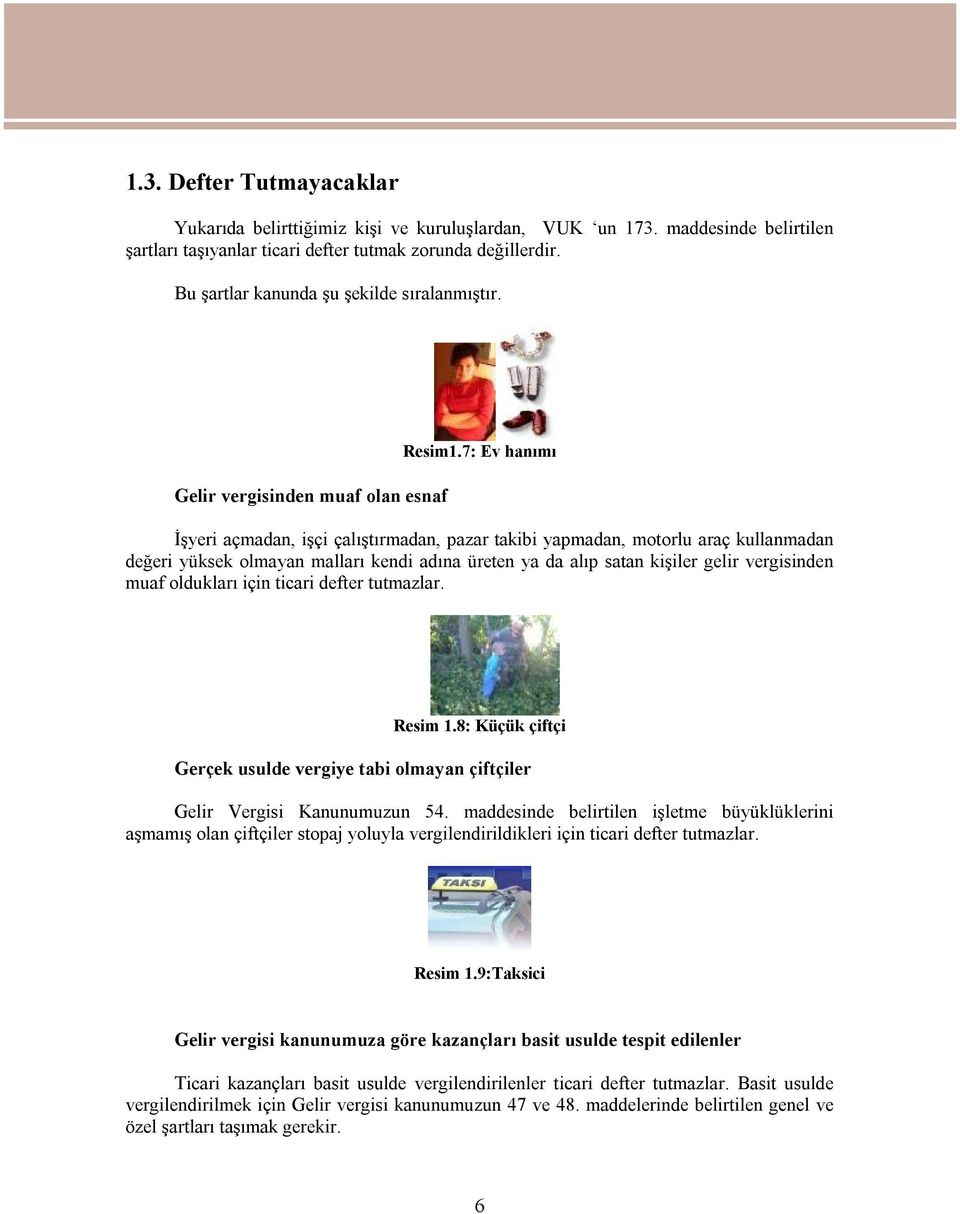 1.3. Defter Tutmayacaklar

Yukarıda belirttiğimiz kişi ve kuruluşlardan, VUK ‘un 173. maddesinde belirtilen şartları taşıyanlar ticari defter tutmak zorunda değillerdir.

Bu şartlar kanunda şu şekilde sıralanmıştır.

Resim1.7: Ev hanımı

Gelir vergisinden muaf olan esnaf

İşyeri açmadan, işçi çalıştırmadan, pazar takibi yapmadan, motorlu araç kullanmadan değeri yüksek olmayan malları kendi adına üreten ya da alıp satan kişiler gelir vergisinden muaf oldukları için ticari defter tutmazlar.

Resim 1.8: Küçük çiftçi

Gerçek usulde vergiye tabi olmayan çiftçiler

Gelir Vergisi Kanunumuzun 54. maddesinde belirtilen işletme büyüklüklerini aşmamış olan çiftçiler stopaj yoluyla vergilendirildikleri için ticari defter tutmazlar.

TAKSI

Resim 1.9:Taksici

Gelir vergisi kanunumuza göre kazançları basit usulde tespit edilenler

Ticari kazançları basit usulde vergilendirilenler ticari defter tutmazlar. Basit usulde vergilendirilmek için Gelir vergisi kanunumuzun 47 ve 48. maddelerinde belirtilen genel ve özel şartları taşımak gerekir.

6